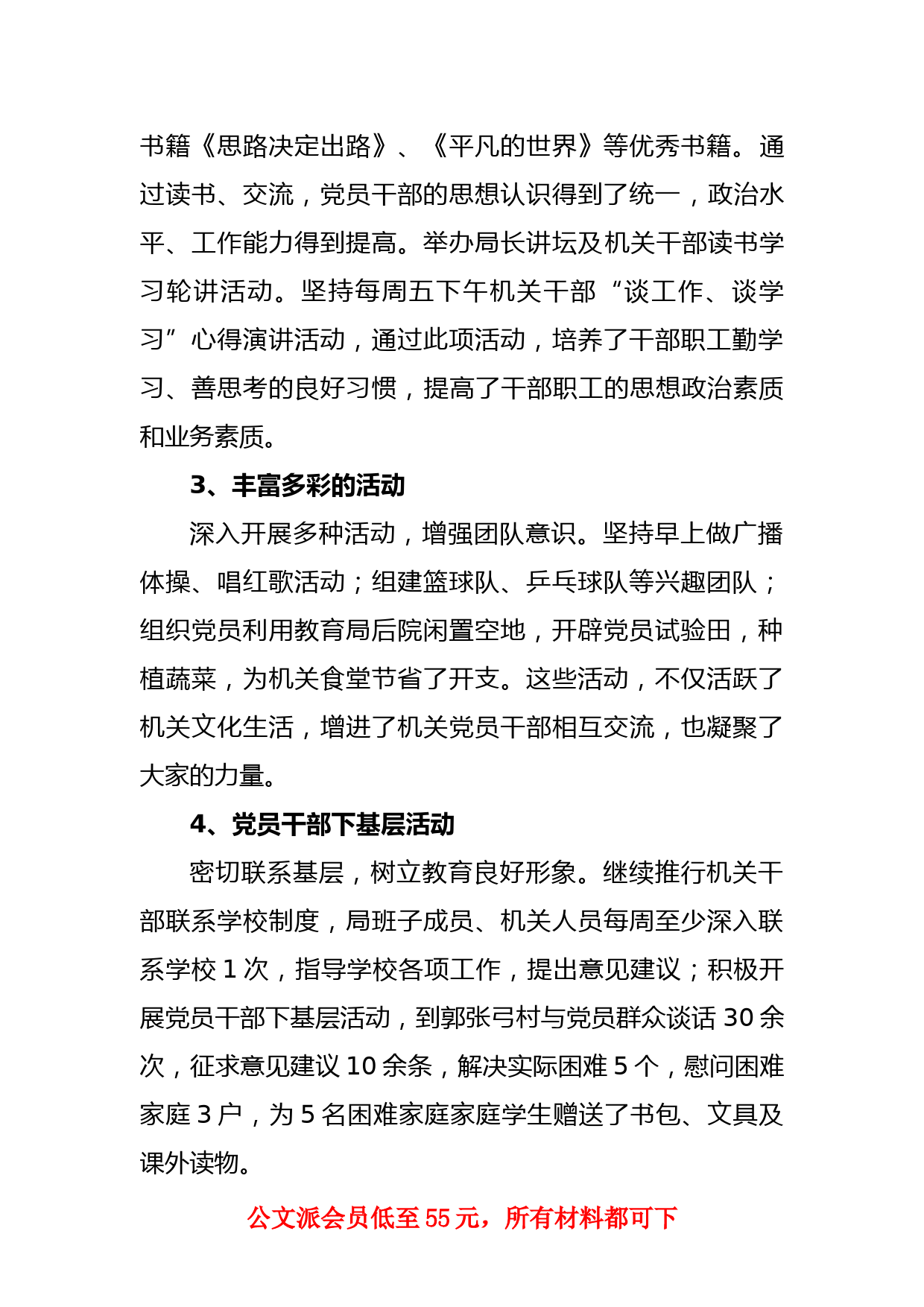 书籍《思路决定出路》、《平凡的世界》等优秀书籍。通过读书、交流，党员干部的思想认识得到了统一，政治水平、工作能力得到提高。举办局长讲坛及机关干部读书学习轮讲活动。坚持每周五下午机关干部“谈工作、谈学习”心得演讲活动，通过此项活动，培养了干部职工勤学习、善思考的良好习惯，提高了干部职工的思想政治素质和业务素质。

3、丰富多彩的活动

深入开展多种活动，增强团队意识。坚持早上做广播体操、唱红歌活动；组建篮球队、乒乓球队等兴趣团队；组织党员利用教育局后院闲置空地，开辟党员试验田，种植蔬菜，为机关食堂节省了开支。这些活动，不仅活跃了机关文化生活，增进了机关党员干部相互交流，也凝聚了大家的力量。

4、党员干部下基层活动

密切联系基层，树立教育良好形象。继续推行机关干部联系学校制度，局班子成员、机关人员每周至少深入联系学校 1 次，指导学校各项工作，提出意见建议；积极开展党员干部下基层活动，到郭张弓村与党员群众谈话 30 余次，征求意见建议 10 余条，解决实际困难 5 个，慰问困难家庭 3 户，为 5 名困难家庭家庭学生赠送了书包、文具及课外读物。

公文派会员低至 55 元，所有材料都可下